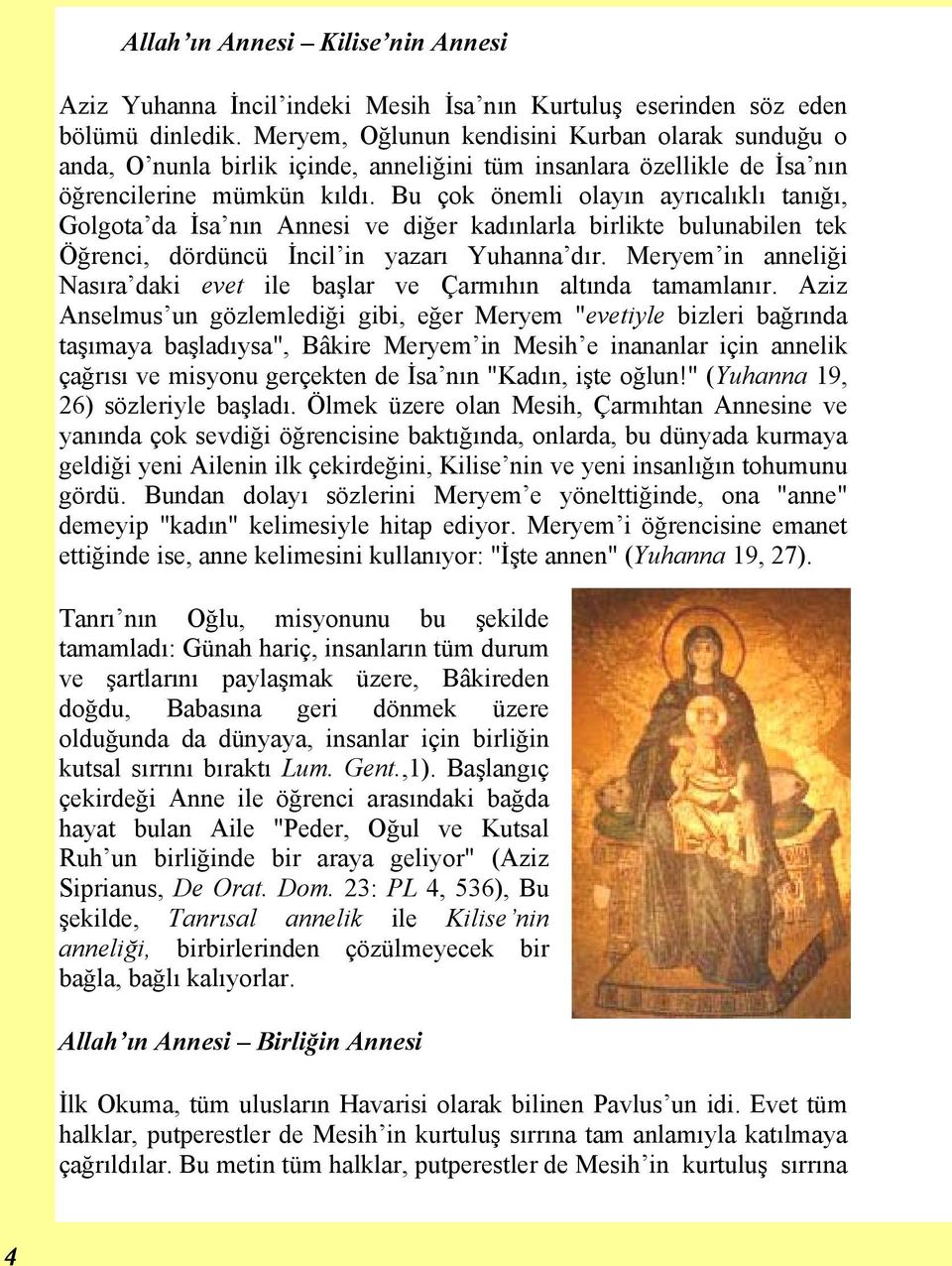 Allah'ın Annesi – Kilise'nin Annesi

Aziz Yuhanna İncil'indeki Mesih İsa'nın Kurtuluş eserinden söz eden bölümü dinledik. Meryem, Oğlunun kendisini Kurban olarak sunduğu o anda, O'nunla birlik içinde, anneliğini tüm insanlara özellikle de İsa'nın öğrencilerine mümkün kıldı. Bu çok önemli olayın ayrıcalıklı tanığı, Golgota'da İsa'nın Annesi ve diğer kadınlarla birlikte bulunabilen tek Öğrenci, dördüncü İncil'in yazarı Yuhanna'dır. Meryem'in anneliği Nasıra'daki evet ile başlar ve Çarmıhın altında tamamlanır. Aziz Anselmus'un gözlemlediği gibi, eğer Meryem "evetiyle bizleri bağrında taşımaya başladıysa", Bâkire Meryem'in Mesih'e inananlar için annelik çağrısı ve misyonu gerçekten de İsa'nın "Kadın, işte oğlun!" (Yuhanna 19, 26) sözleriyle başladı. Ölmek üzere olan Mesih, Çarmıhtan Annesine ve yanında çok sevdiği öğrencisine baktığında, onlarda, bu dünyada kurmaya geldiği yeni Ailenin ilk çekirdeğini, Kilise'nin ve yeni insanlığın tohumunu gördü. Bundan dolayı sözlerini Meryem'e yönelttiğinde, ona "anne" demeyip "kadın" kelimesiyle hitap ediyor. Meryem'i öğrencisine emanet ettiğinde ise, anne kelimesini kullanıyor: "İşte annen" (Yuhanna 19, 27).

Tanrı'nın Oğlu, misyonunu bu şekilde tamamladı: Günah hariç, insanların tüm durum ve şartlarını paylaşmak üzere, Bâkireden doğdu, Babasına geri dönmek üzere olduğunda da dünyaya, insanlar için birliğin kutsal sırrını bıraktı Lum. Gent.,1). Başlangıç çekirdeği Anne ile öğrenci arasındaki bağda hayat bulan Aile "Peder, Oğul ve Kutsal Ruh'un birliğinde bir araya geliyor" (Aziz Siprianus, De Orat. Dom. 23: PL 4, 536), Bu şekilde, Tanrısal annelik ile Kilise'nin anneliği, birbirlerinden çözülmeyecek bir bağla, bağlı kalıyorlar.

Allah'ın Annesi – Birliğin Annesi

İlk Okuma, tüm ulusların Havarisi olarak bilinen Pavlus'un idi. Evet tüm halklar, putperestler de Mesih'in kurtuluş sırrına tam anlamıyla katılmaya çağrıldılar. Bu metin tüm halklar, putperestler de Mesih'in kurtuluş sırrına

4